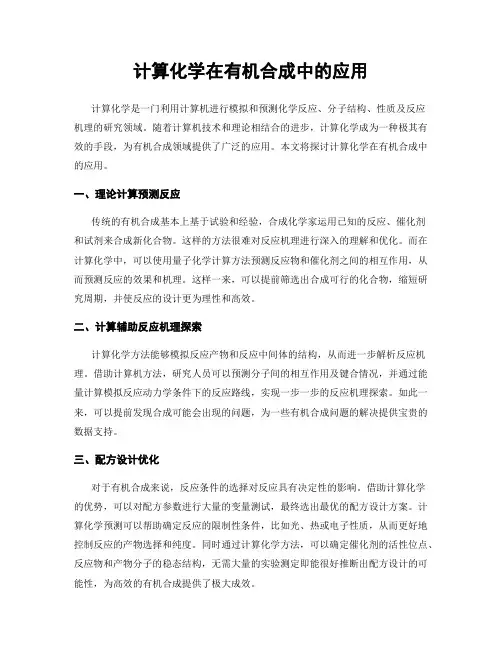 计算化学在有机合成中的应用

计算化学是一门利用计算机进行模拟和预测化学反应、分子结构、性质及反应机理的研究领域。随着计算机技术和理论相结合的进步，计算化学成为一种极其有效的手段，为有机合成领域提供了广泛的应用。本文将探讨计算化学在有机合成中的应用。

一、理论计算预测反应

传统的有机合成基本上基于试验和经验，合成化学家运用已知的反应、催化剂和试剂来合成新化合物。这样的方法很难对反应机理进行深入的理解和优化。而在计算化学中，可以使用量子化学计算方法预测反应物和催化剂之间的相互作用，从而预测反应的效果和机理。这样一来，可以提前筛选出合成可行的化合物，缩短研究周期，并使反应的设计更为理性和高效。

二、计算辅助反应机理探索

计算化学方法能够模拟反应产物和反应中间体的结构，从而进一步解析反应机理。借助计算机方法，研究人员可以预测分子间的相互作用及键合情况，并通过能量计算模拟反应动力学条件下的反应路线，实现一步一步的反应机理探索。如此一来，可以提前发现合成可能会出现的问题，为一些有机合成问题的解决提供宝贵的数据支持。

三、配方设计优化

对于有机合成来说，反应条件的选择对反应具有决定性的影响。借助计算化学的优势，可以对配方参数进行大量的变量测试，最终选出最优的配方设计方案。计算化学预测可以帮助确定反应的限制性条件，比如光、热或电子性质，从而更好地控制反应的产物选择和纯度。同时通过计算化学方法，可以确定催化剂的活性位点、反应物和产物分子的稳态结构，无需大量的实验测定即能很好推断出配方设计的可能性，为高效的有机合成提供了极大成效。